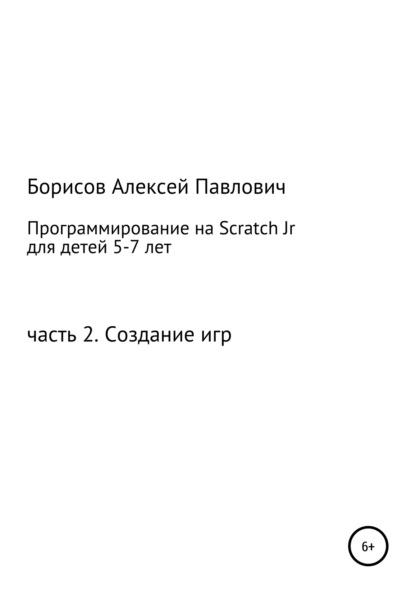 Борисов Алексей Павлович

Программирование на Scratch Jr для детей 5-7 лет

часть 2. Создание игр

6+